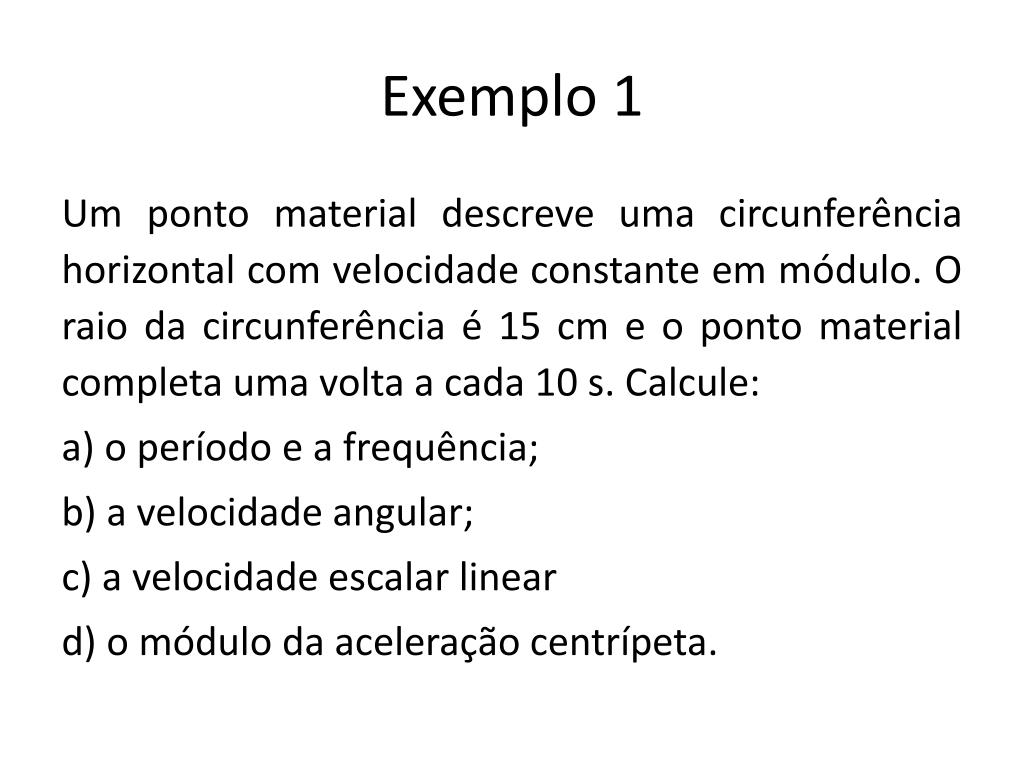 Exemplo 1

Um ponto material descreve uma circunferência horizontal com velocidade constante em módulo. O raio da circunferência é 15 cm e o ponto material completa uma volta a cada 10 s. Calcule:

a) o período e a frequência;

b) a velocidade angular;

c) a velocidade escalar linear

d) o módulo da aceleração centrípeta.